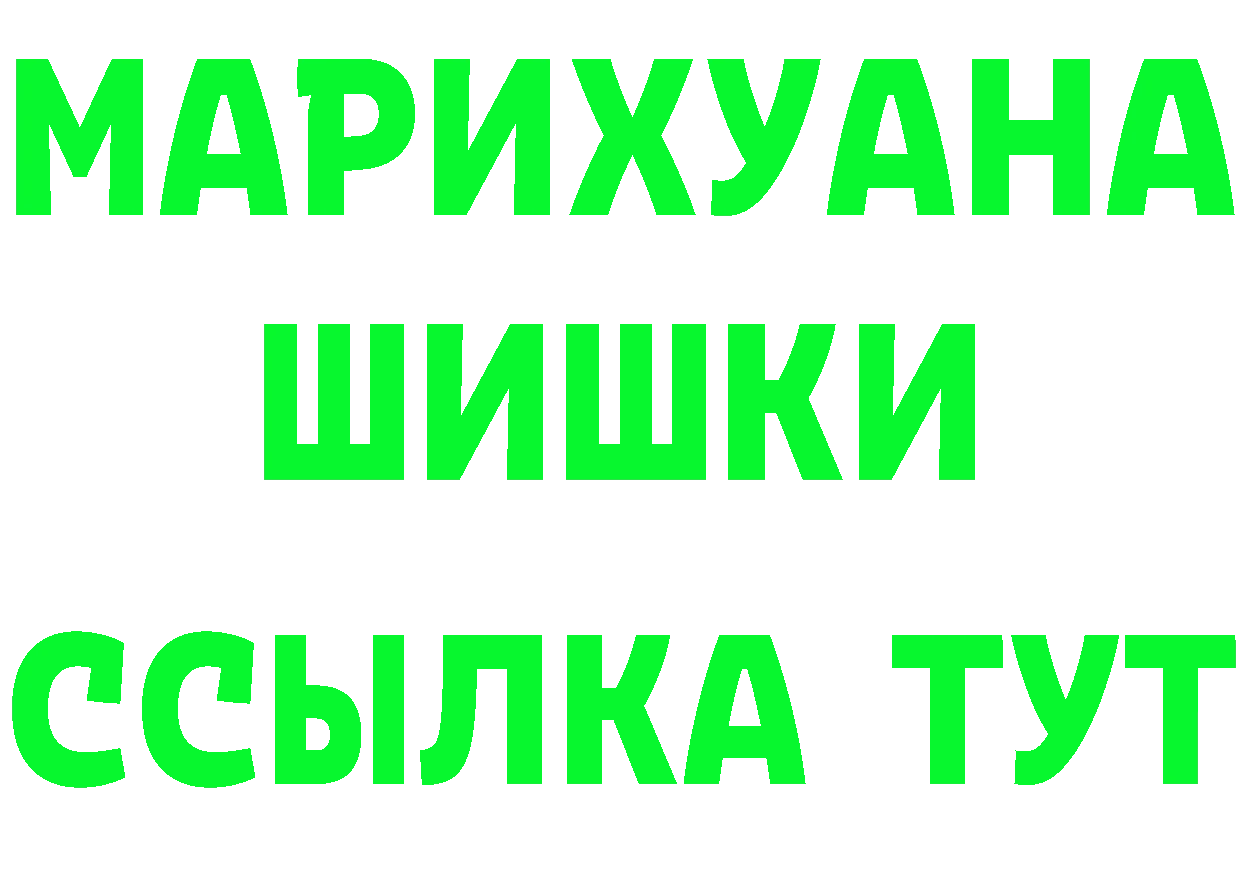 МАРИХУАНА
ШИШКИ
ССЫЛКА ТУТ